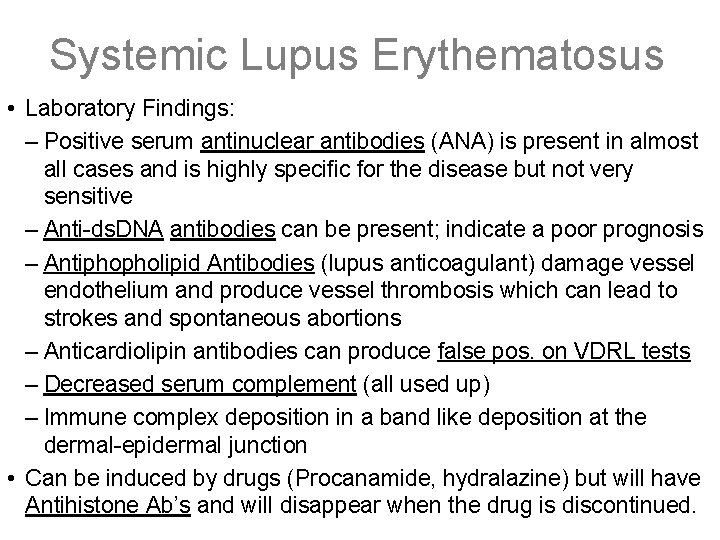 Systemic Lupus Erythematosus

• Laboratory Findings:

– Positive serum antinuclear antibodies (ANA) is present in almost all cases and is highly specific for the disease but not very sensitive

– Anti-dsDNA antibodies can be present; indicate a poor prognosis

– Antiphopholipid Antibodies (lupus anticoagulant) damage vessel endothelium and produce vessel thrombosis which can lead to strokes and spontaneous abortions

– Anticardiolipin antibodies can produce false pos. on VDRL tests

– Decreased serum complement (all used up)

– Immune complex deposition in a band like deposition at the dermal-epidermal junction

• Can be induced by drugs (Procanamide, hydralazine) but will have Antihistone Ab's and will disappear when the drug is discontinued.